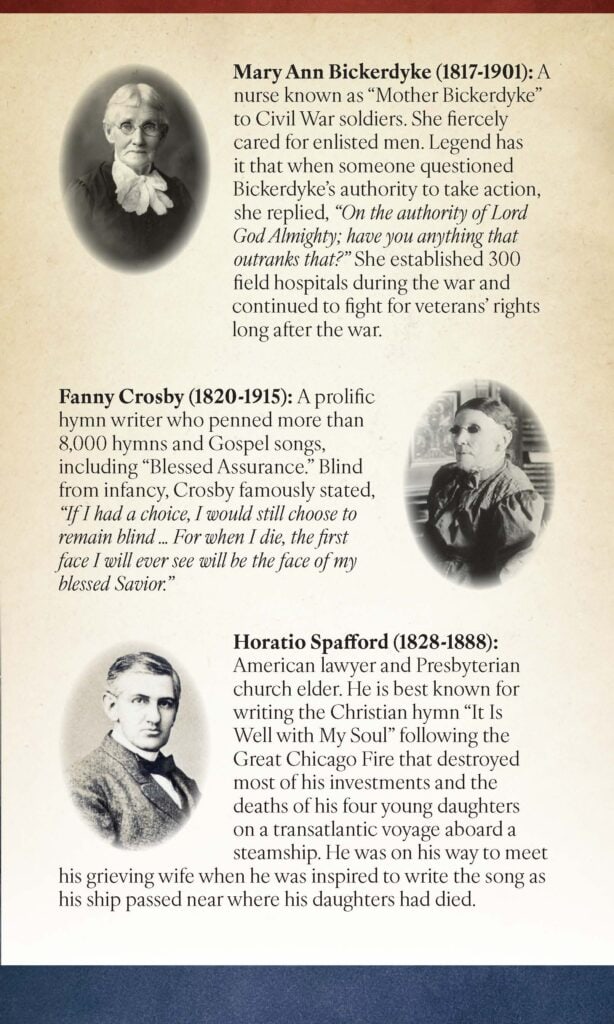 Mary Ann Bickerdyke (1817-1901): A nurse known as "Mother Bickerdyke" to Civil War soldiers. She fiercely cared for enlisted men. Legend has it that when someone questioned Bickerdyke's authority to take action, she replied, "On the authority of Lord God Almighty; have you anything that outranks that?" She established 300 field hospitals during the war and continued to fight for veterans' rights long after the war.

Fanny Crosby (1820-1915): A prolific hymn writer who penned more than 8,000 hymns and Gospel songs, including "Blessed Assurance." Blind from infancy, Crosby famously stated, "If I had a choice, I would still choose to remain blind ... For when I die, the first face I will ever see will be the face of my blessed Savior."

Horatio Spafford (1828-1888): American lawyer and Presbyterian church elder. He is best known for writing the Christian hymn "It Is Well with My Soul" following the Great Chicago Fire that destroyed most of his investments and the deaths of his four young daughters on a transatlantic voyage aboard a steamship. He was on his way to meet his grieving wife when he was inspired to write the song as his ship passed near where his daughters had died.